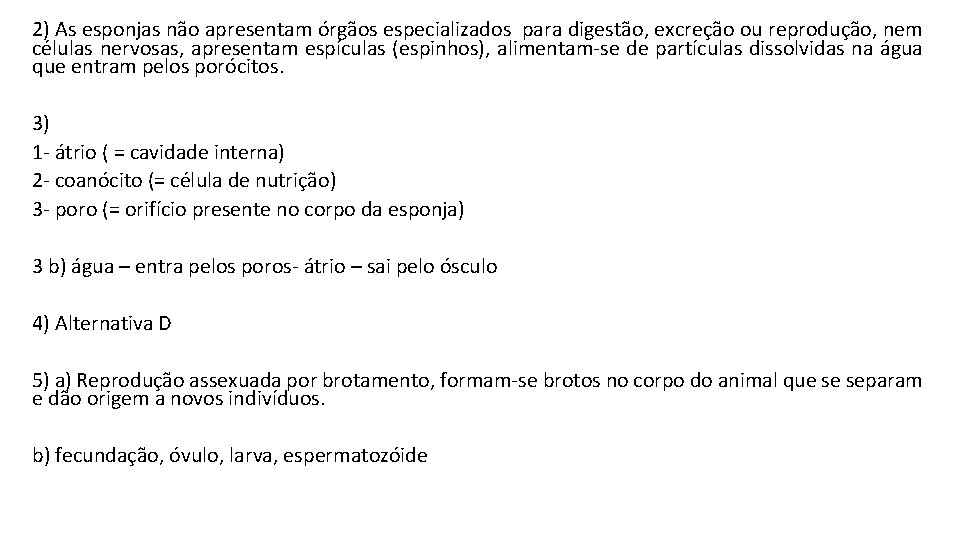 2) As esponjas não apresentam órgãos especializados para digestão, excreção ou reprodução, nem células nervosas, apresentam espículas (espinhos), alimentam-se de partículas dissolvidas na água que entram pelos porócitos.

3)
1- átrio ( = cavidade interna)
2- coanócito (= célula de nutrição)
3- poro (= orifício presente no corpo da esponja)

3 b) água – entra pelos poros- átrio – sai pelo ósculo

4) Alternativa D

5) a) Reprodução assexuada por brotamento, formam-se brotos no corpo do animal que se separam e dão origem a novos indivíduos.

b) fecundação, óvulo, larva, espermatozóide